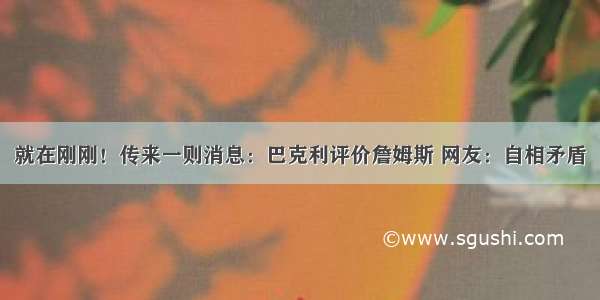 就在刚刚！传来一则消息：巴克利评价詹姆斯 网友：自相矛盾

©www.sgushi.com